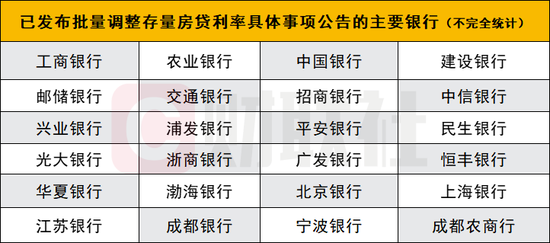 已发布批量调整存量房贷利率具体事项公告的主要银行（不完全统计）

| 工商银行 | 农业银行 | 中国银行 | 建设银行 |
|---|---|---|---|
| 邮储银行 | 交通银行 | 招商银行 | 中信银行 |
| 兴业银行 | 浦发银行 | 平安银行 | 民生银行 |
| 光大银行 | 浙商银行 | 广发银行 | 恒丰银行 |
| 华夏银行 | 渤海银行 | 北京银行 | 上海银行 |
| 江苏银行 | 成都银行 | 宁波银行 | 成都农商行 |

财联社